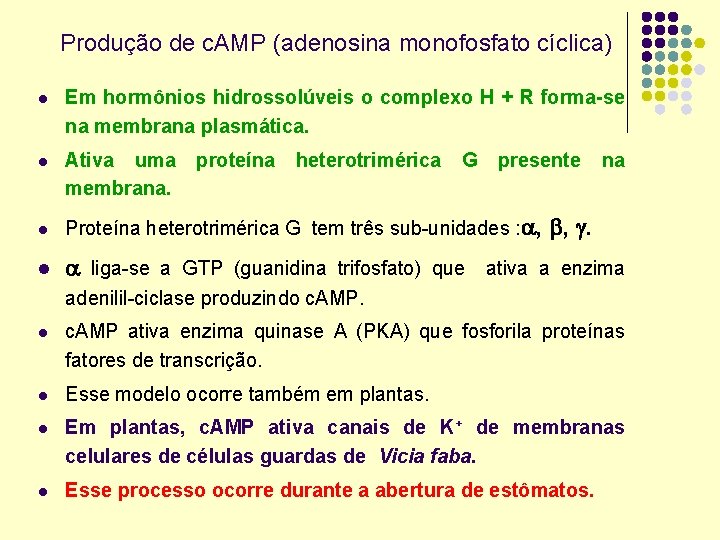 Produção de cAMP (adenosina monofosfato cíclica)

- Em hormônios hidrossolúveis o complexo H + R forma-se na membrana plasmática.
- Ativa uma proteína heterotrimérica G presente na membrana.
- Proteína heterotrimérica G tem três sub-unidades :$\alpha$, $\beta$, $\gamma$.
- $\alpha$ liga-se a GTP (guanidina trifosfato) que ativa a enzima adenilil-ciclase produzindo cAMP.
- cAMP ativa enzima quinase A (PKA) que fosforila proteínas fatores de transcrição.
- Esse modelo ocorre também em plantas.
- Em plantas, cAMP ativa canais de $K^+$ de membranas celulares de células guardas de Vicia faba.
- Esse processo ocorre durante a abertura de estômatos.